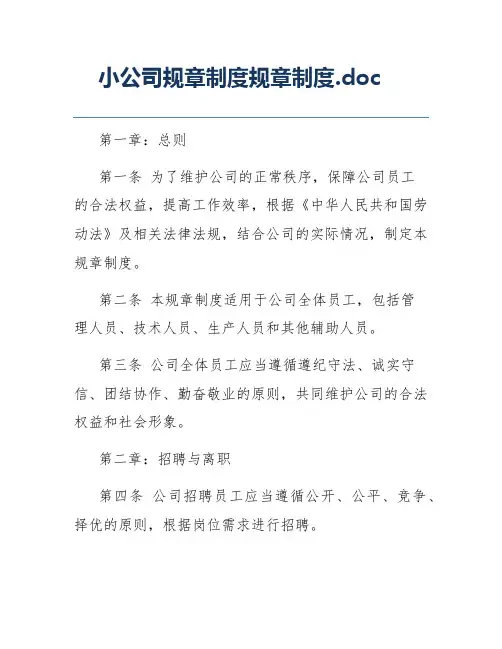 小公司规章制度规章制度.doc

第一章：总则

第一条 为了维护公司的正常秩序，保障公司员工的合法权益，提高工作效率，根据《中华人民共和国劳动法》及相关法律法规，结合公司的实际情况，制定本规章制度。

第二条 本规章制度适用于公司全体员工，包括管理人员、技术人员、生产人员和其他辅助人员。

第三条 公司全体员工应当遵循遵纪守法、诚实守信、团结协作、勤奋敬业的原则，共同维护公司的合法权益和社会形象。

第二章：招聘与离职

第四条 公司招聘员工应当遵循公开、公平、竞争、择优的原则，根据岗位需求进行招聘。